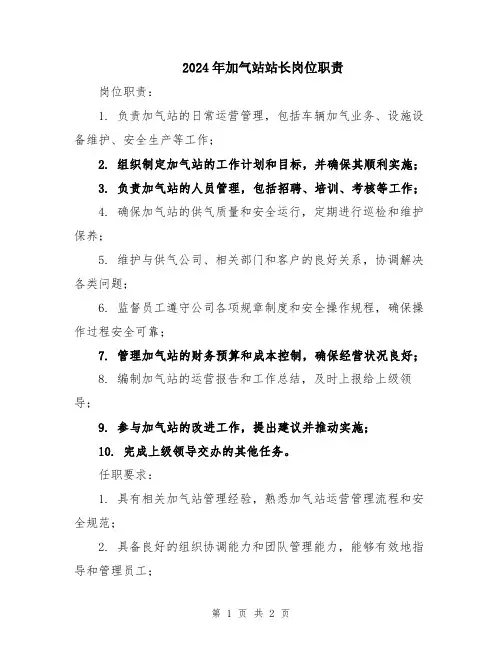 2024年加气站站长岗位职责

岗位职责：

1. 负责加气站的日常运营管理，包括车辆加气业务、设施设备维护、安全生产等工作；

2. 组织制定加气站的工作计划和目标，并确保其顺利实施；

3. 负责加气站的人员管理，包括招聘、培训、考核等工作；

4. 确保加气站的供气质量和安全运行，定期进行巡检和维护保养；

5. 维护与供气公司、相关部门和客户的良好关系，协调解决各类问题；

6. 监督员工遵守公司各项规章制度和安全操作规程，确保操作过程安全可靠；

7. 管理加气站的财务预算和成本控制，确保经营状况良好；

8. 编制加气站的运营报告和工作总结，及时上报给上级领导；

9. 参与加气站的改进工作，提出建议并推动实施；

10. 完成上级领导交办的其他任务。

任职要求：

1. 具有相关加气站管理经验，熟悉加气站运营管理流程和安全规范；

2. 具备良好的组织协调能力和团队管理能力，能够有效地指导和管理员工；

第 1 页 共 2 页